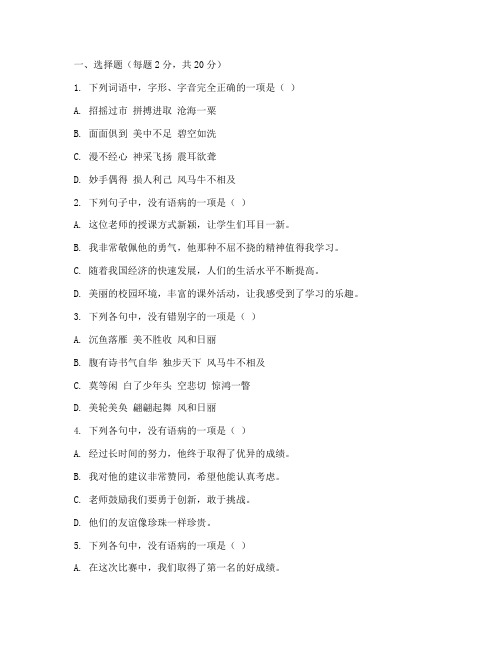 一、选择题（每题 2 分，共 20 分）

1. 下列词语中，字形、字音完全正确的一项是（ ）

A. 招摇过市 拼搏进取 沧海一粟

B. 面面俱到 美中不足 碧空如洗

C. 漫不经心 神采飞扬 震耳欲聋

D. 妙手偶得 损人利己 风马牛不相及

2. 下列句子中，没有语病的一项是（ ）

A. 这位老师的授课方式新颖，让学生们耳目一新。

B. 我非常敬佩他的勇气，他那种不屈不挠的精神值得我学习。

C. 随着我国经济的快速发展，人们的生活水平不断提高。

D. 美丽的校园环境，丰富的课外活动，让我感受到了学习的乐趣。

3. 下列各句中，没有错别字的一项是（ ）

A. 沉鱼落雁 美不胜收 风和日丽

B. 腹有诗书气自华 独步天下 风马牛不相及

C. 莫等闲 白了少年头 空悲切 惊鸿一瞥

D. 美轮美奂 翩翩起舞 风和日丽

4. 下列各句中，没有语病的一项是（ ）

A. 经过长时间的努力，他终于取得了优异的成绩。

B. 我对他的建议非常赞同，希望他能认真考虑。

C. 老师鼓励我们要勇于创新，敢于挑战。

D. 他们的友谊像珍珠一样珍贵。

5. 下列各句中，没有语病的一项是（ ）

A. 在这次比赛中，我们取得了第一名的好成绩。